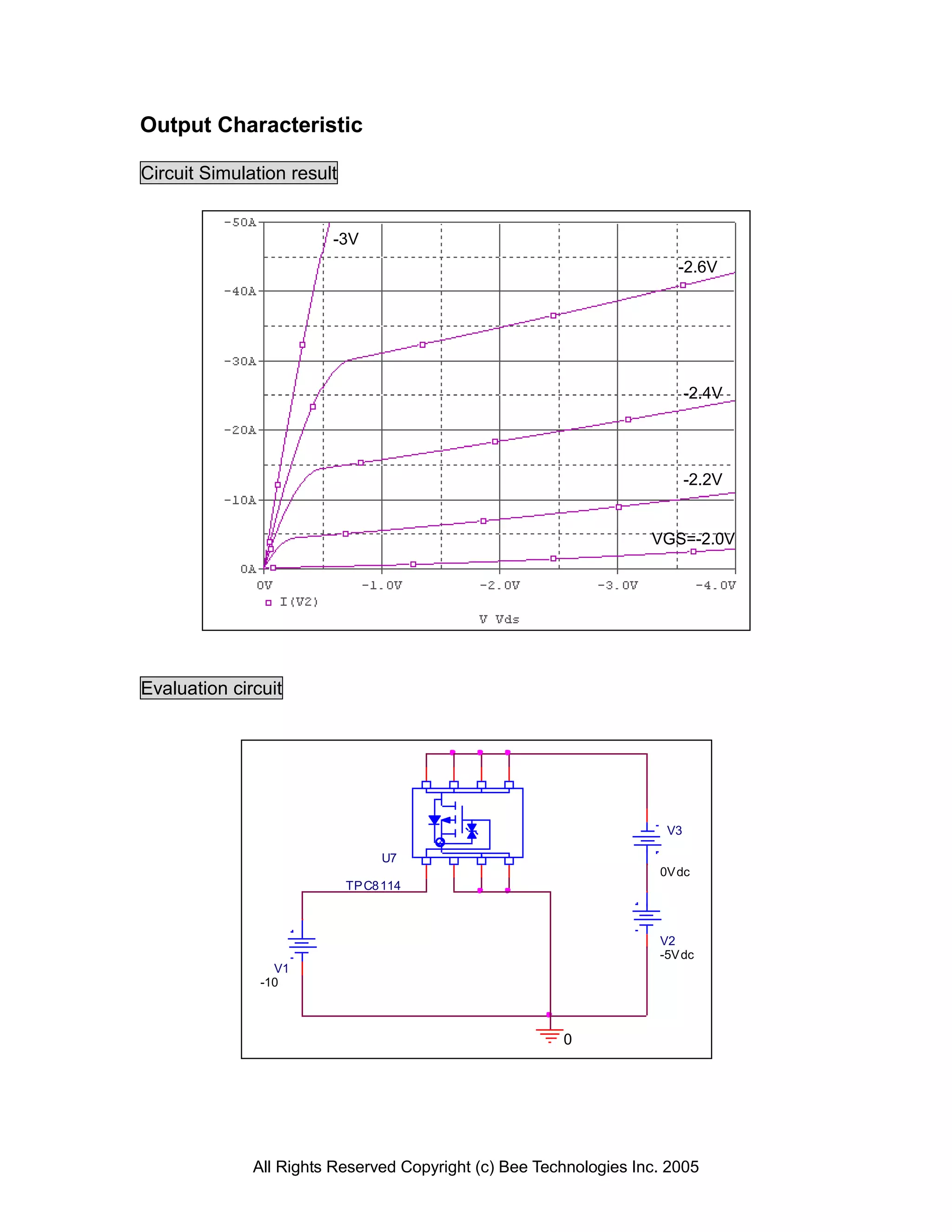 Output Characteristic

Circuit Simulation result

-50A
-40A
-30A
-20A
-10A
0A
-3V
-2.6V
-2.4V
-2.2V
VGS=-2.0V
0V
-1.0V
-2.0V
-3.0V
-4.0V
I(V2)
V Vds

Evaluation circuit

U7
TPC8114
V3
0Vdc
V2
-5Vdc
V1
-10
0

All Rights Reserved Copyright (c) Bee Technologies Inc. 2005